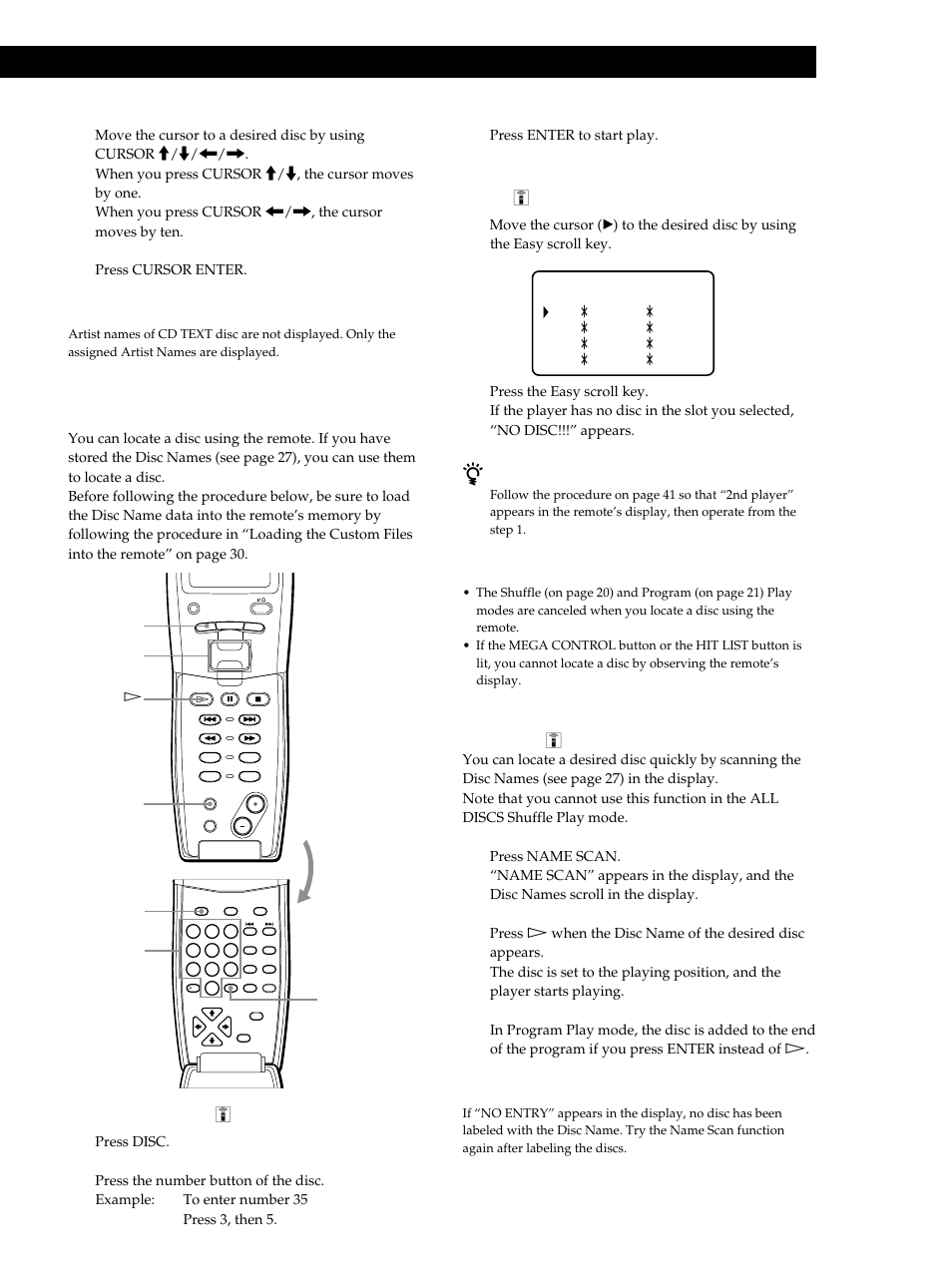 Move the cursor to a desired disc by using CURSOR ↑/↓/←/→.
When you press CURSOR ↑/↓, the cursor moves by one.
When you press CURSOR ←/→, the cursor moves by ten.

Press CURSOR ENTER.

Artist names of CD TEXT disc are not displayed. Only the assigned Artist Names are displayed.

You can locate a disc using the remote. If you have stored the Disc Names (see page 27), you can use them to locate a disc.
Before following the procedure below, be sure to load the Disc Name data into the remote's memory by following the procedure in "Loading the Custom Files into the remote" on page 30.

Press DISC.

Press the number button of the disc.
Example: To enter number 35
Press 3, then 5.

Press ENTER to start play.

Move the cursor (▶) to the desired disc by using the Easy scroll key.

Press the Easy scroll key.
If the player has no disc in the slot you selected, "NO DISC!!!" appears.

Follow the procedure on page 41 so that "2nd player" appears in the remote's display, then operate from the step 1.

• The Shuffle (on page 20) and Program (on page 21) Play modes are canceled when you locate a disc using the remote.
• If the MEGA CONTROL button or the HIT LIST button is lit, you cannot locate a disc by observing the remote's display.

You can locate a desired disc quickly by scanning the Disc Names (see page 27) in the display.
Note that you cannot use this function in the ALL DISCS Shuffle Play mode.

Press NAME SCAN.
"NAME SCAN" appears in the display, and the Disc Names scroll in the display.

Press ▷ when the Disc Name of the desired disc appears.
The disc is set to the playing position, and the player starts playing.

In Program Play mode, the disc is added to the end of the program if you press ENTER instead of ▷.

If "NO ENTRY" appears in the display, no disc has been labeled with the Disc Name. Try the Name Scan function again after labeling the discs.